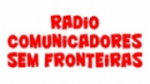 RADIO
COMUNICADORES
SEM FRONTEIRAS